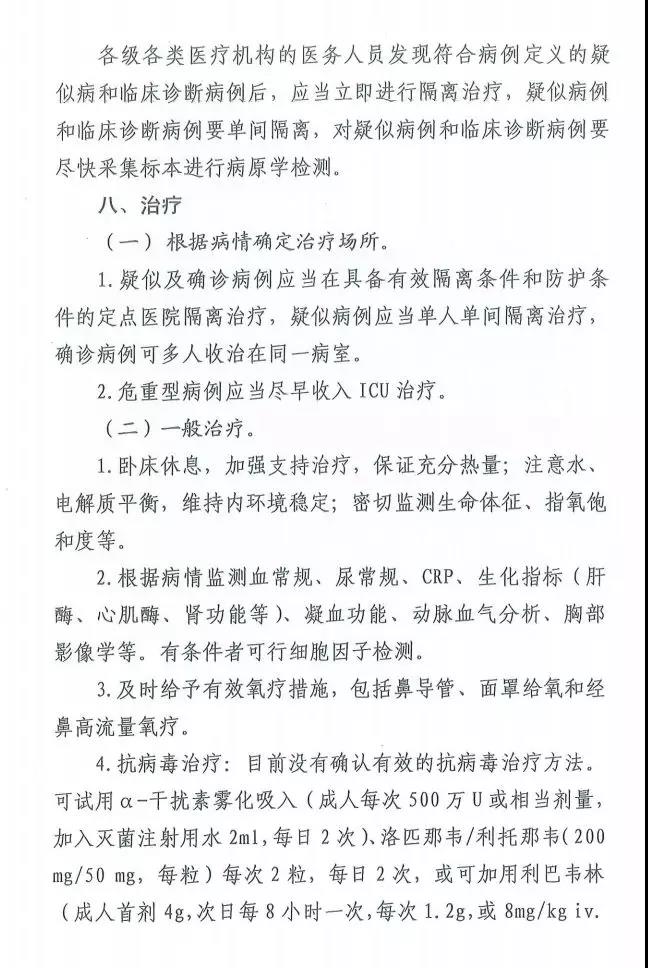 各级各类医疗机构的医务人员发现符合病例定义的疑似病和临床诊断病例后，应当立即进行隔离治疗，疑似病例和临床诊断病例要单间隔离，对疑似病例和临床诊断病例要尽快采集标本进行病原学检测。

八、治疗

（一）根据病情确定治疗场所。

1.疑似及确诊病例应当在具备有效隔离条件和防护条件的定点医院隔离治疗，疑似病例应当单人单间隔离治疗，确诊病例可多人收治在同一病室。

2.危重型病例应当尽早收入 ICU 治疗。

（二）一般治疗。

1.卧床休息，加强支持治疗，保证充分热量；注意水、电解质平衡，维持内环境稳定；密切监测生命体征、指氧饱和度等。

2.根据病情监测血常规、尿常规、CRP、生化指标（肝酶、心肌酶、肾功能等）、凝血功能、动脉血气分析、胸部影像学等。有条件者可行细胞因子检测。

3.及时给予有效氧疗措施，包括鼻导管、面罩给氧和经鼻高流量氧疗。

4.抗病毒治疗：目前没有确认有效的抗病毒治疗方法。可试用α-干扰素雾化吸入（成人每次 500 万 U 或相当剂量，加入灭菌注射用水 2ml，每日 2 次）、洛匹那韦/利托那韦（200 mg/50 mg，每粒）每次 2 粒，每日 2 次，或可加用利巴韦林（成人首剂 4g，次日每 8 小时一次，每次 1.2g，或 8mg/kg iv.